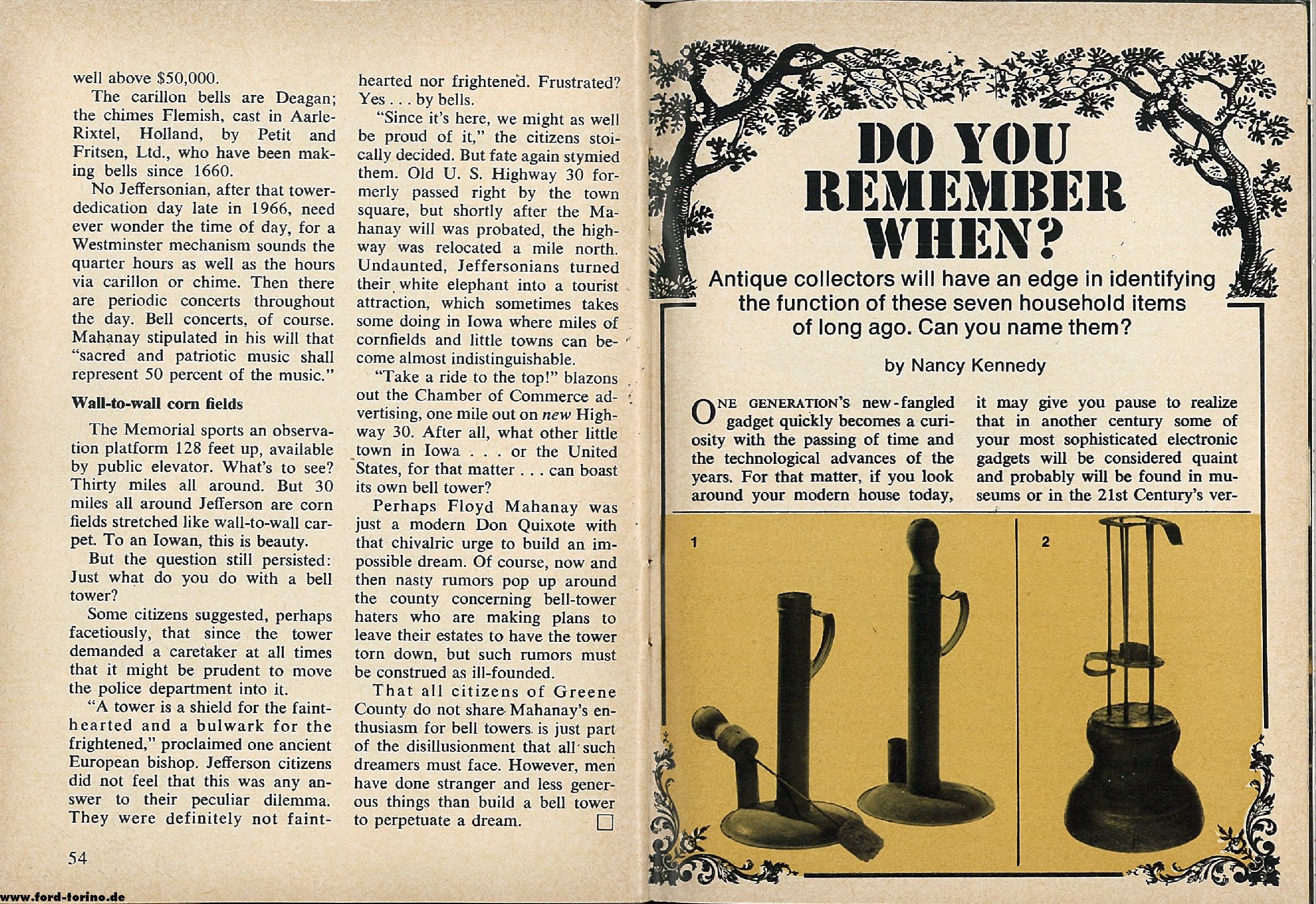 well above $50,000.

The carillon bells are Deagan; the chimes Flemish, cast in Aarle-Rixtel, Holland, by Petit and Fritsen, Ltd., who have been making bells since 1660.

No Jeffersonian, after that tower-dedication day late in 1966, need ever wonder the time of day, for a Westminster mechanism sounds the quarter hours as well as the hours via carillon or chime. Then there are periodic concerts throughout the day. Bell concerts, of course. Mahanay stipulated in his will that "sacred and patriotic music shall represent 50 percent of the music."

Wall-to-wall corn fields

The Memorial sports an observation platform 128 feet up, available by public elevator. What's to see? Thirty miles all around. But 30 miles all around Jefferson are corn fields stretched like wall-to-wall carpet. To an Iowan, this is beauty.

But the question still persisted: Just what do you do with a bell tower?

Some citizens suggested, perhaps facetiously, that since the tower demanded a caretaker at all times that it might be prudent to move the police department into it.

"A tower is a shield for the faint-hearted and a bulwark for the frightened," proclaimed one ancient European bishop. Jefferson citizens did not feel that this was any answer to their peculiar dilemma. They were definitely not faint-hearted nor frightened. Frustrated? Yes . . . by bells.

"Since it's here, we might as well be proud of it," the citizens stoically decided. But fate again stymied them. Old U. S. Highway 30 formerly passed right by the town square, but shortly after the Mahanay will was probated, the highway was relocated a mile north. Undaunted, Jeffersonians turned their white elephant into a tourist attraction, which sometimes takes some doing in Iowa where miles of cornfields and little towns can become almost indistinguishable.

"Take a ride to the top!" blazons out the Chamber of Commerce advertising, one mile out on new Highway 30. After all, what other little town in Iowa . . . or the United States, for that matter . . . can boast its own bell tower?

Perhaps Floyd Mahanay was just a modern Don Quixote with that chivalric urge to build an impossible dream. Of course, now and then nasty rumors pop up around the county concerning bell-tower haters who are making plans to leave their estates to have the tower torn down, but such rumors must be construed as ill-founded.

That all citizens of Greene County do not share Mahanay's enthusiasm for bell towers is just part of the disillusionment that all such dreamers must face. However, men have done stranger and less generous things than build a bell tower to perpetuate a dream. ☐

54

DO YOU REMEMBER WHEN?

Antique collectors will have an edge in identifying the function of these seven household items of long ago. Can you name them?

by Nancy Kennedy

ONE GENERATION'S new-fangled gadget quickly becomes a curiosity with the passing of time and the technological advances of the years. For that matter, if you look around your modern house today, it may give you pause to realize that in another century some of your most sophisticated electronic gadgets will be considered quaint and probably will be found in museums or in the 21st Century's ver-

1

2

www.ford-torino.de